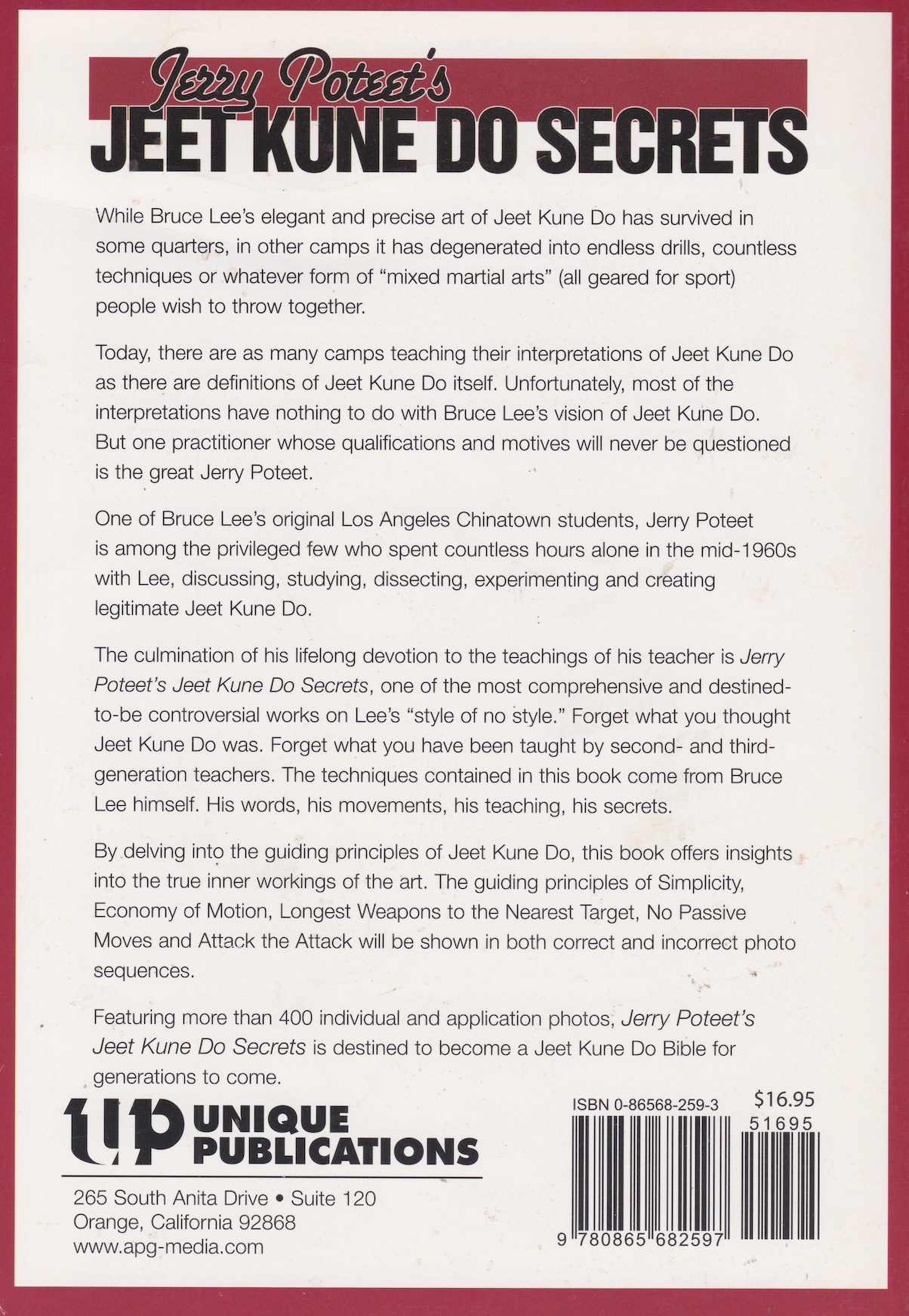 Jerry Poteet's
JEET KUNE DO SECRETS

While Bruce Lee's elegant and precise art of Jeet Kune Do has survived in some quarters, in other camps it has degenerated into endless drills, countless techniques or whatever form of "mixed martial arts" (all geared for sport) people wish to throw together.

Today, there are as many camps teaching their interpretations of Jeet Kune Do as there are definitions of Jeet Kune Do itself. Unfortunately, most of the interpretations have nothing to do with Bruce Lee's vision of Jeet Kune Do. But one practitioner whose qualifications and motives will never be questioned is the great Jerry Poteet.

One of Bruce Lee's original Los Angeles Chinatown students, Jerry Poteet is among the privileged few who spent countless hours alone in the mid-1960s with Lee, discussing, studying, dissecting, experimenting and creating legitimate Jeet Kune Do.

The culmination of his lifelong devotion to the teachings of his teacher is Jerry Poteet's Jeet Kune Do Secrets, one of the most comprehensive and destined-to-be controversial works on Lee's "style of no style." Forget what you thought Jeet Kune Do was. Forget what you have been taught by second- and third-generation teachers. The techniques contained in this book come from Bruce Lee himself. His words, his movements, his teaching, his secrets.

By delving into the guiding principles of Jeet Kune Do, this book offers insights into the true inner workings of the art. The guiding principles of Simplicity, Economy of Motion, Longest Weapons to the Nearest Target, No Passive Moves and Attack the Attack will be shown in both correct and incorrect photo sequences.

Featuring more than 400 individual and application photos, Jerry Poteet's Jeet Kune Do Secrets is destined to become a Jeet Kune Do Bible for generations to come.

up
UNIQUE
PUBLICATIONS

265 South Anita Drive • Suite 120
Orange, California 92868
www.apg-media.com

ISBN 0-86568-259-3
$16.95
51695
9 780865 682597